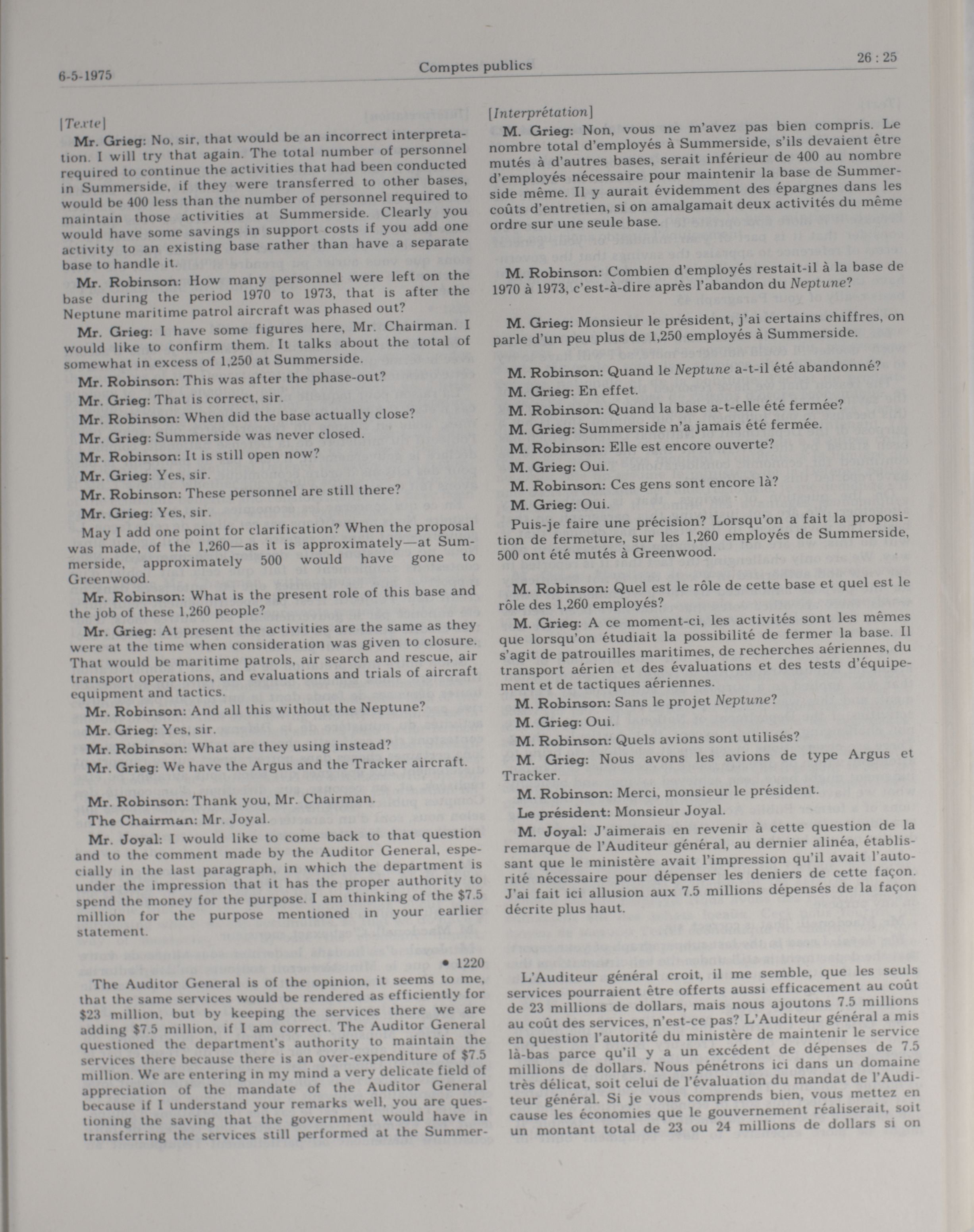 6-5-1975

Comptes publics

26 : 25

[Texte]

Mr. Grieg: No, sir, that would be an incorrect interpretation. I will try that again. The total number of personnel required to continue the activities that had been conducted in Summerside, if they were transferred to other bases, would be 400 less than the number of personnel required to maintain those activities at Summerside. Clearly you would have some savings in support costs if you add one activity to an existing base rather than have a separate base to handle it.

Mr. Robinson: How many personnel were left on the base during the period 1970 to 1973, that is after the Neptune maritime patrol aircraft was phased out?

Mr. Grieg: I have some figures here, Mr. Chairman. I would like to confirm them. It talks about the total of somewhat in excess of 1,250 at Summerside.

Mr. Robinson: This was after the phase-out?

Mr. Grieg: That is correct, sir.

Mr. Robinson: When did the base actually close?

Mr. Grieg: Summerside was never closed.

Mr. Robinson: It is still open now?

Mr. Grieg: Yes, sir.

Mr. Robinson: These personnel are still there?

Mr. Grieg: Yes, sir.

May I add one point for clarification? When the proposal was made, of the 1,260—as it is approximately—at Summerside, approximately 500 would have gone to Greenwood.

Mr. Robinson: What is the present role of this base and the job of these 1,260 people?

Mr. Grieg: At present the activities are the same as they were at the time when consideration was given to closure. That would be maritime patrols, air search and rescue, air transport operations, and evaluations and trials of aircraft equipment and tactics.

Mr. Robinson: And all this without the Neptune?

Mr. Grieg: Yes, sir.

Mr. Robinson: What are they using instead?

Mr. Grieg: We have the Argus and the Tracker aircraft.

Mr. Robinson: Thank you, Mr. Chairman.

The Chairman: Mr. Joyal.

Mr. Joyal: I would like to come back to that question and to the comment made by the Auditor General, especially in the last paragraph, in which the department is under the impression that it has the proper authority to spend the money for the purpose. I am thinking of the $7.5 million for the purpose mentioned in your earlier statement.

• 1220

The Auditor General is of the opinion, it seems to me, that the same services would be rendered as efficiently for $23 million, but by keeping the services there we are adding $7.5 million, if I am correct. The Auditor General questioned the department's authority to maintain the services there because there is an over-expenditure of $7.5 million. We are entering in my mind a very delicate field of appreciation of the mandate of the Auditor General because if I understand your remarks well, you are questioning the saving that the government would have in transferring the services still performed at the Summer-

[Interprétation]

M. Grieg: Non, vous ne m'avez pas bien compris. Le nombre total d'employés à Summerside, s'ils devaient être mutés à d'autres bases, serait inférieur de 400 au nombre d'employés nécessaire pour maintenir la base de Summerside même. Il y aurait évidemment des épargnes dans les coûts d'entretien, si on amalgamait deux activités du même ordre sur une seule base.

M. Robinson: Combien d'employés restait-il à la base de 1970 à 1973, c'est-à-dire après l'abandon du Neptune?

M. Grieg: Monsieur le président, j'ai certains chiffres, on parle d'un peu plus de 1,250 employés à Summerside.

M. Robinson: Quand le Neptune a-t-il été abandonné?

M. Grieg: En effet.

M. Robinson: Quand la base a-t-elle été fermée?

M. Grieg: Summerside n'a jamais été fermée.

M. Robinson: Elle est encore ouverte?

M. Grieg: Oui.

M. Robinson: Ces gens sont encore là?

M. Grieg: Oui.

Puis-je faire une précision? Lorsqu'on a fait la proposition de fermeture, sur les 1,260 employés de Summerside, 500 ont été mutés à Greenwood.

M. Robinson: Quel est le rôle de cette base et quel est le rôle des 1,260 employés?

M. Grieg: A ce moment-ci, les activités sont les mêmes que lorsqu'on étudiait la possibilité de fermer la base. Il s'agit de patrouilles maritimes, de recherches aériennes, du transport aérien et des évaluations et des tests d'équipement et de tactiques aériennes.

M. Robinson: Sans le projet Neptune?

M. Grieg: Oui.

M. Robinson: Quels avions sont utilisés?

M. Grieg: Nous avons les avions de type Argus et Tracker.

M. Robinson: Merci, monsieur le président.

Le président: Monsieur Joyal.

M. Joyal: J'aimerais en revenir à cette question de la remarque de l'Auditeur général, au dernier alinéa, établissant que le ministère avait l'impression qu'il avait l'autorité nécessaire pour dépenser les deniers de cette façon. J'ai fait ici allusion aux 7.5 millions dépensés de la façon décrite plus haut.

L'Auditeur général croit, il me semble, que les seuls services pourraient être offerts aussi efficacement au coût de 23 millions de dollars, mais nous ajoutons 7.5 millions au coût des services, n'est-ce pas? L'Auditeur général a mis en question l'autorité du ministère de maintenir le service là-bas parce qu'il y a un excédent de dépenses de 7.5 millions de dollars. Nous pénétrons ici dans un domaine très délicat, soit celui de l'évaluation du mandat de l'Auditeur général. Si je vous comprends bien, vous mettez en cause les économies que le gouvernement réaliserait, soit un montant total de 23 ou 24 millions de dollars si on